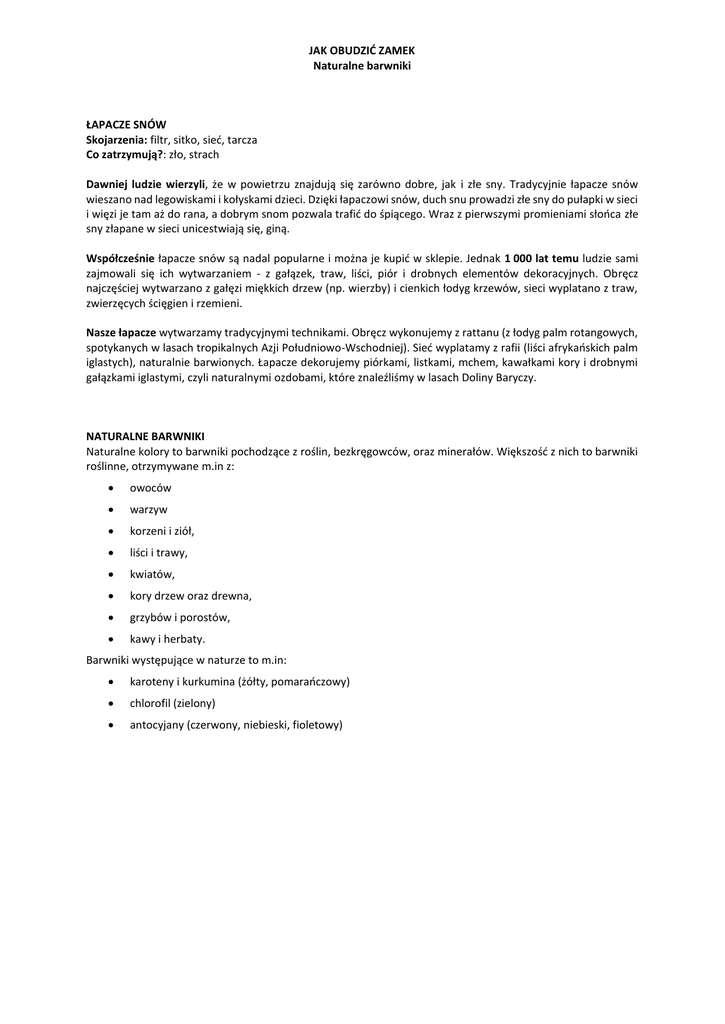 JAK OBUDZIĆ ZAMEK
Naturalne barwniki

ŁAPACZE SNÓW
Skojarzenia: filtr, sitko, sieć, tarcza
Co zatrzymują?: zło, strach

Dawniej ludzie wierzyli, że w powietrzu znajdują się zarówno dobre, jak i złe sny. Tradycyjnie łapacze snów wieszano nad legowiskami i kołyskami dzieci. Dzięki łapaczowi snów, duch snu prowadzi złe sny do pułapki w sieci i więzi je tam aż do rana, a dobrym snom pozwala trafić do śpiącego. Wraz z pierwszymi promieniami słońca złe sny złapane w sieci unicestwiają się, giną.

Współcześnie łapacze snów są nadal popularne i można je kupić w sklepie. Jednak 1 000 lat temu ludzie sami zajmowali się ich wytwarzaniem - z gałązek, traw, liści, piór i drobnych elementów dekoracyjnych. Obręcz najczęściej wytwarzano z gałęzi miękkich drzew (np. wierzby) i cienkich łodyg krzewów, sieci wyplatano z traw, zwierzęcych ścięgien i rzemieni.

Nasze łapacze wytwarzamy tradycyjnymi technikami. Obręcz wykonujemy z rattanu (z łodyg palm rotangowych, spotykanych w lasach tropikalnych Azji Południowo-Wschodniej). Sieć wyplatamy z rafii (liści afrykańskich palm iglastych), naturalnie barwionych. Łapacze dekorujemy piórkami, listkami, mchem, kawałkami kory i drobnymi gałązkami iglastymi, czyli naturalnymi ozdobami, które znaleźliśmy w lasach Doliny Baryczy.

NATURALNE BARWNIKI
Naturalne kolory to barwniki pochodzące z roślin, bezkręgowców, oraz minerałów. Większość z nich to barwniki roślinne, otrzymywane m.in z:
• owoców
• warzyw
• korzeni i ziół,
• liści i trawy,
• kwiatów,
• kory drzew oraz drewna,
• grzybów i porostów,
• kawy i herbaty.
Barwniki występujące w naturze to m.in:
• karoteny i kurkumina (żółty, pomarańczowy)
• chlorofil (zielony)
• antocyjany (czerwony, niebieski, fioletowy)